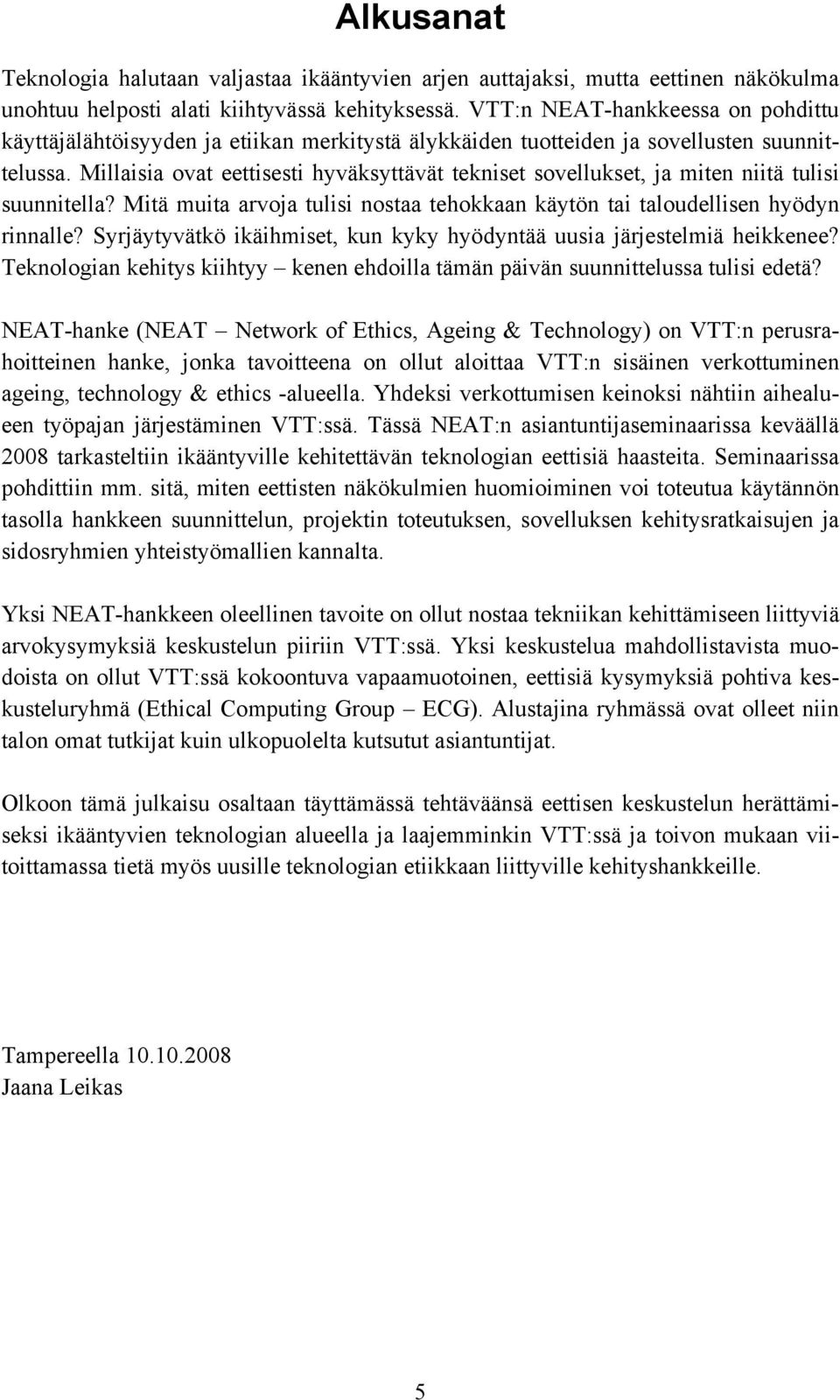 Alkusanat

Teknologia halutaan valjastaa ikääntyvien arjen auttajaksi, mutta eettinen näkökulma unohtuu helposti alati kiihtyvässä kehityksessä. VTT:n NEAT-hankkeessa on pohdittu käyttäjälähtöisyyden ja etiikan merkitystä älykkäiden tuotteiden ja sovellusten suunnittelussa. Millaisia ovat eettisesti hyväksyttävät tekniset sovellukset, ja miten niitä tulisi suunnitella? Mitä muita arvoja tulisi nostaa tehokkaan käytön tai taloudellisen hyödyn rinnalle? Syrjäytyvätkö ikäihmiset, kun kyky hyödyntää uusia järjestelmiä heikkenee? Teknologian kehitys kiihtyy – kenen ehdoilla tämän päivän suunnittelussa tulisi edetä?

NEAT-hanke (NEAT – Network of Ethics, Ageing & Technology) on VTT:n perusrahoitteinen hanke, jonka tavoitteena on ollut aloittaa VTT:n sisäinen verkottuminen ageing, technology & ethics -alueella. Yhdeksi verkottumisen keinoksi nähtiin aihealueen työpajan järjestäminen VTT:ssä. Tässä NEAT:n asiantuntijaseminaarissa keväällä 2008 tarkasteltiin ikääntyville kehitettävän teknologian eettisiä haasteita. Seminaarissa pohdittiin mm. sitä, miten eettisten näkökulmien huomioiminen voi toteutua käytännön tasolla hankkeen suunnittelun, projektin toteutuksen, sovelluksen kehitysratkaisujen ja sidosryhmien yhteistyömallien kannalta.

Yksi NEAT-hankkeen oleellinen tavoite on ollut nostaa tekniikan kehittämiseen liittyviä arvokysymyksiä keskustelun piiriin VTT:ssä. Yksi keskustelua mahdollistavista muodoista on ollut VTT:ssä kokoontuva vapaamuotoinen, eettisiä kysymyksiä pohtiva keskusteluryhmä (Ethical Computing Group – ECG). Alustajina ryhmässä ovat olleet niin talon omat tutkijat kuin ulkopuolelta kutsutut asiantuntijat.

Olkoon tämä julkaisu osaltaan täyttämässä tehtäväänsä eettisen keskustelun herättämiseksi ikääntyvien teknologian alueella ja laajemminkin VTT:ssä ja toivon mukaan viitoittamassa tietä myös uusille teknologian etiikkaan liittyville kehityshankkeille.

Tampereella 10.10.2008
Jaana Leikas

5